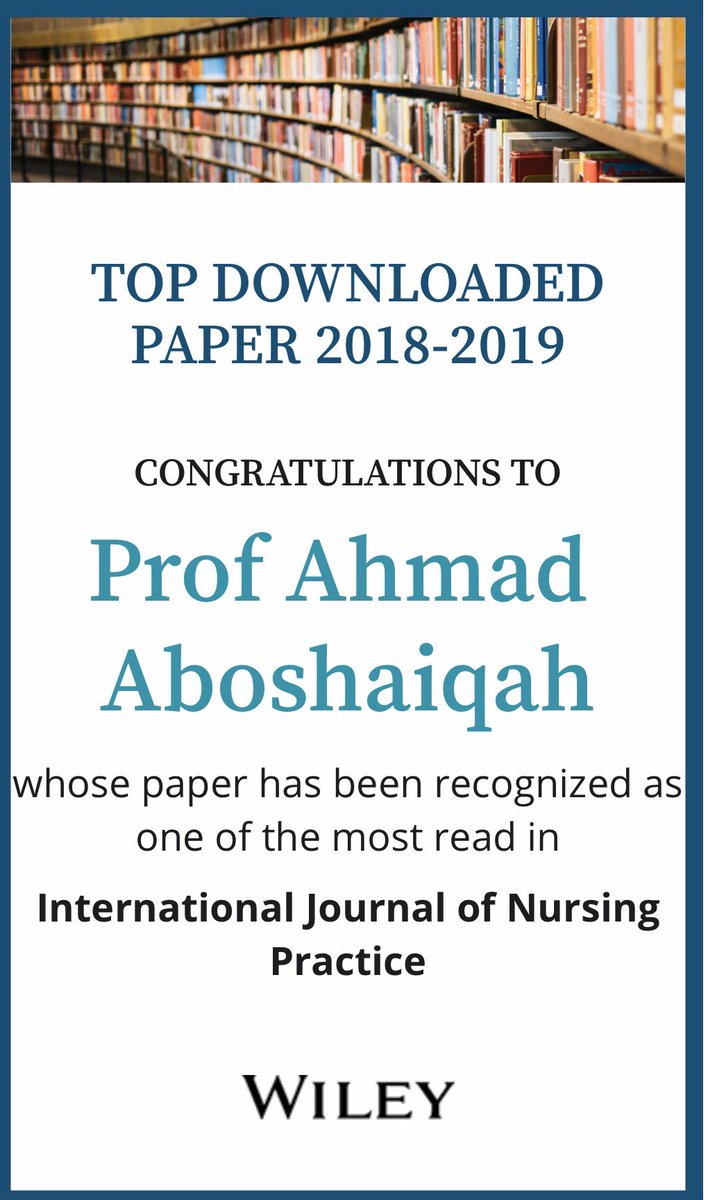 TOP DOWNLOADED PAPER 2018-2019

CONGRATULATIONS TO

Prof Ahmad Aboshaiqah

whose paper has been recognized as one of the most read in

International Journal of Nursing Practice

WILEY